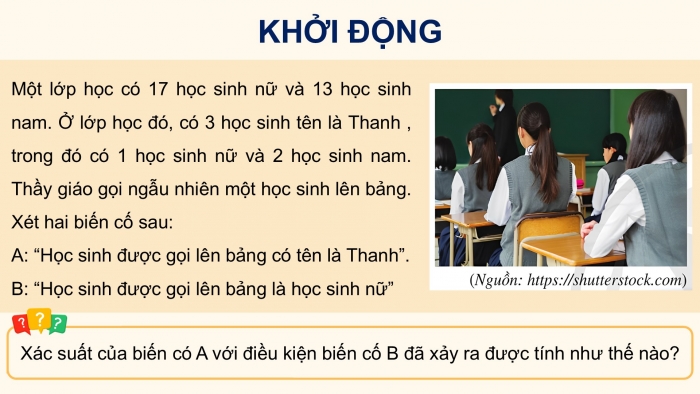 KHỞI ĐỘNG

Một lớp học có 17 học sinh nữ và 13 học sinh nam. Ở lớp học đó, có 3 học sinh tên là Thanh , trong đó có 1 học sinh nữ và 2 học sinh nam. Thầy giáo gọi ngẫu nhiên một học sinh lên bảng. Xét hai biến cố sau:

A: “Học sinh được gọi lên bảng có tên là Thanh”.

B: “Học sinh được gọi lên bảng là học sinh nữ”

(Nguồn: https://shutterstock.com)

? ? ?

Xác suất của biến có A với điều kiện biến cố B đã xảy ra được tính như thế nào?